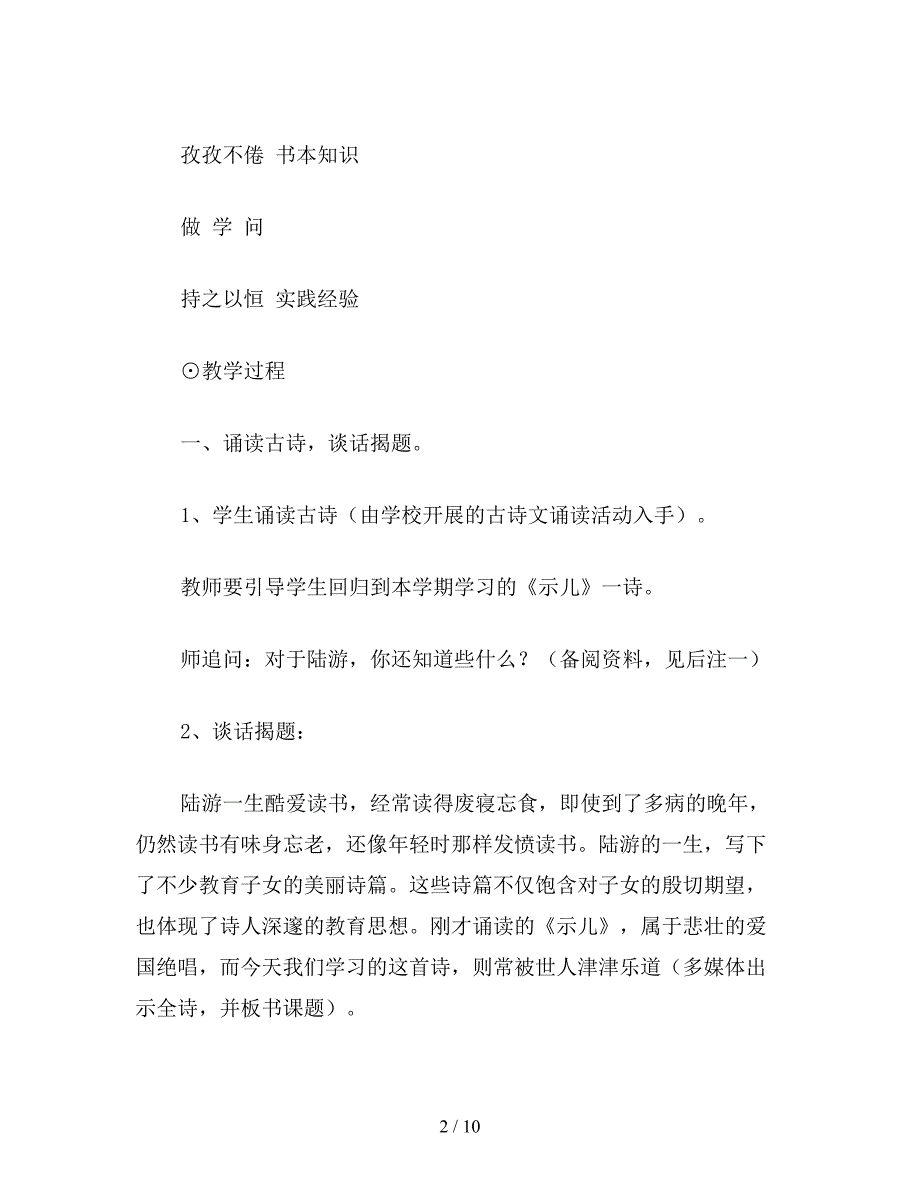 孜孜不倦 书本知识

做 学 问

持之以恒 实践经验

⊙教学过程

一、诵读古诗，谈话揭题。

1、学生诵读古诗（由学校开展的古诗文诵读活动入手）。

教师要引导学生回归到本学期学习的《示儿》一诗。

师追问：对于陆游，你还知道些什么？（备阅资料，见后注一）

2、谈话揭题：

陆游一生酷爱读书，经常读得废寝忘食，即使到了多病的晚年，仍然读书有味身忘老，还像年轻时那样发愤读书。陆游的一生，写下了不少教育子女的美丽诗篇。这些诗篇不仅饱含对子女的殷切期望，也体现了诗人深邃的教育思想。刚才诵读的《示儿》，属于悲壮的爱国绝唱，而今天我们学习的这首诗，则常被世人津津乐道（多媒体出示全诗，并板书课题）。

2 / 10